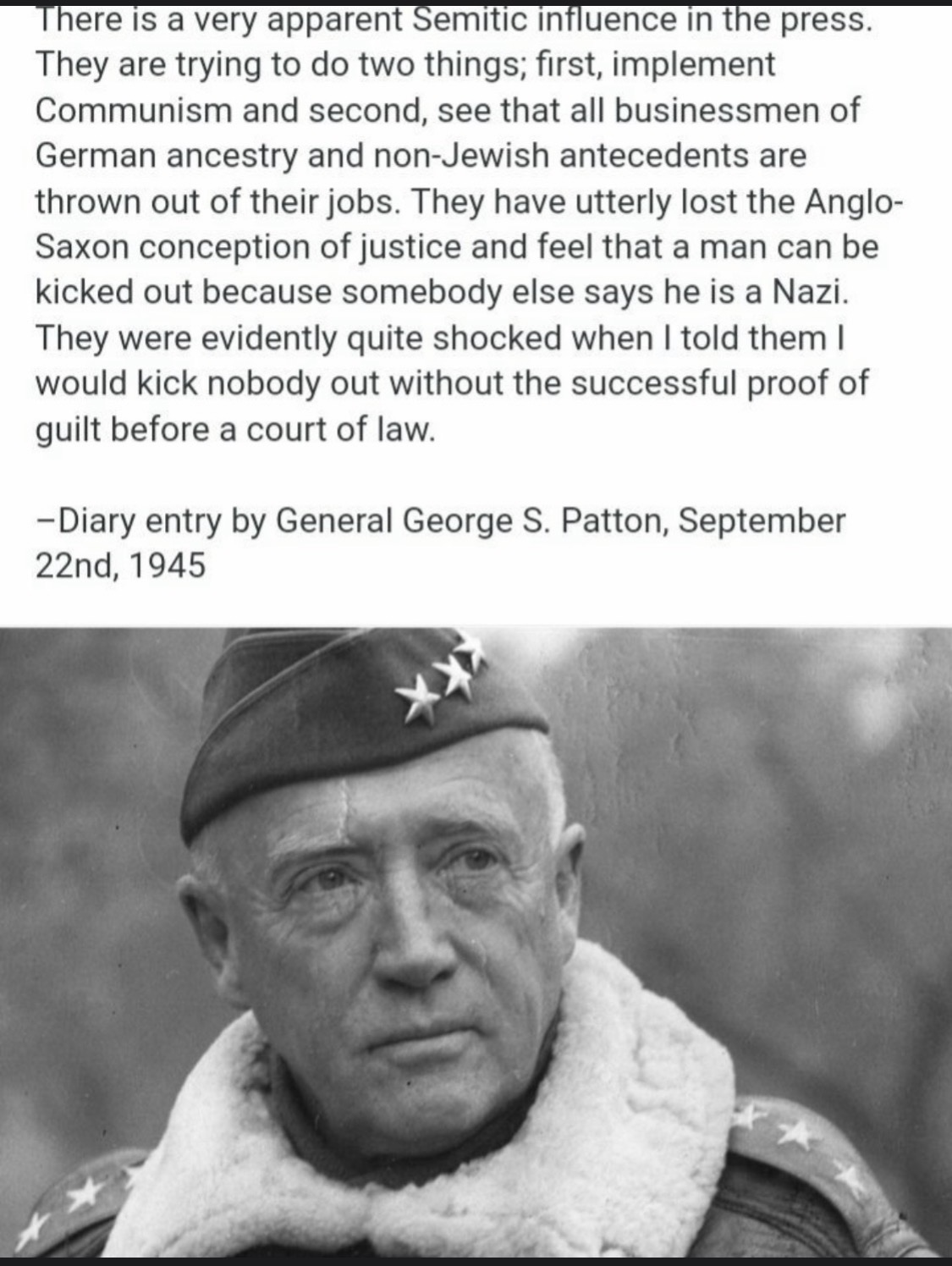 There is a very apparent Semitic influence in the press. They are trying to do two things; first, implement Communism and second, see that all businessmen of German ancestry and non-Jewish antecedents are thrown out of their jobs. They have utterly lost the Anglo-Saxon conception of justice and feel that a man can be kicked out because somebody else says he is a Nazi. They were evidently quite shocked when I told them I would kick nobody out without the successful proof of guilt before a court of law.

–Diary entry by General George S. Patton, September 22nd, 1945